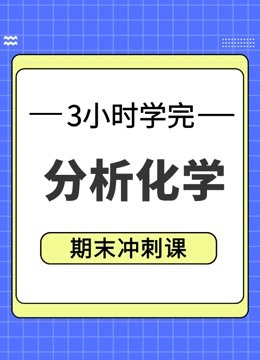 — 3小时学完 —

分析化学

期末冲刺课